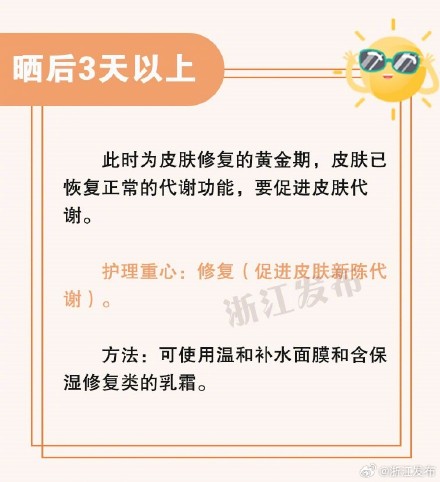 晒后3天以上

此时为皮肤修复的黄金期，皮肤已恢复正常的代谢功能，要促进皮肤代谢。

护理重心：修复（促进皮肤新陈代谢）。

浙江发布

方法：可使用温和补水面膜和含保湿修复类的乳霜。

@浙江发布